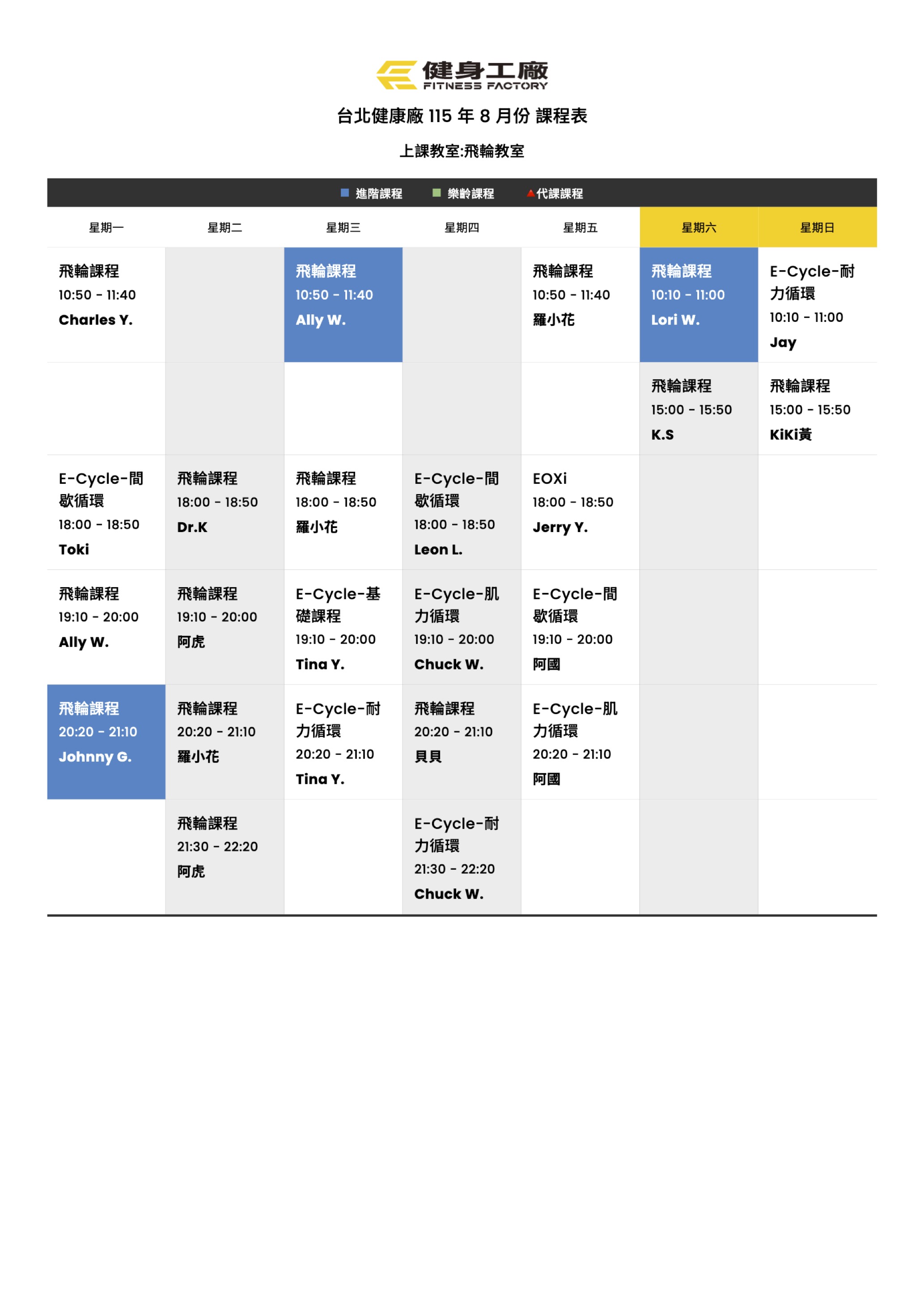 健身工廠
FITNESS FACTORY

台北健康廠 115 年 8 月份 課程表

上課教室:飛輪教室

進階課程 樂齡課程 代課課程

| 星期一 | 星期二 | 星期三 | 星期四 | 星期五 | 星期六 | 星期日 |
|---|---|---|---|---|---|---|
| 飛輪課程 10:50 - 11:40 Charles Y. | | 飛輪課程 10:50 - 11:40 Ally W. | | 飛輪課程 10:50 - 11:40 羅小花 | 飛輪課程 10:10 - 11:00 Lori W. | E-Cycle-耐力循環 10:10 - 11:00 Jay |
| | | | | | 飛輪課程 15:00 - 15:50 K.S | 飛輪課程 15:00 - 15:50 KiKi黃 |
| E-Cycle-間歇循環 18:00 - 18:50 Toki | 飛輪課程 18:00 - 18:50 Dr.K | 飛輪課程 18:00 - 18:50 羅小花 | E-Cycle-間歇循環 18:00 - 18:50 Leon L. | EOXi 18:00 - 18:50 Jerry Y. | | |
| 飛輪課程 19:10 - 20:00 Ally W. | 飛輪課程 19:10 - 20:00 阿虎 | E-Cycle-基礎課程 19:10 - 20:00 Tina Y. | E-Cycle-肌力循環 19:10 - 20:00 Chuck W. | E-Cycle-間歇循環 19:10 - 20:00 阿國 | | |
| 飛輪課程 20:20 - 21:10 Johnny G. | 飛輪課程 20:20 - 21:10 羅小花 | E-Cycle-耐力循環 20:20 - 21:10 Tina Y. | 飛輪課程 20:20 - 21:10 貝貝 | E-Cycle-肌力循環 20:20 - 21:10 阿國 | | |
| | 飛輪課程 21:30 - 22:20 阿虎 | | E-Cycle-耐力循環 21:30 - 22:20 Chuck W. | | | |